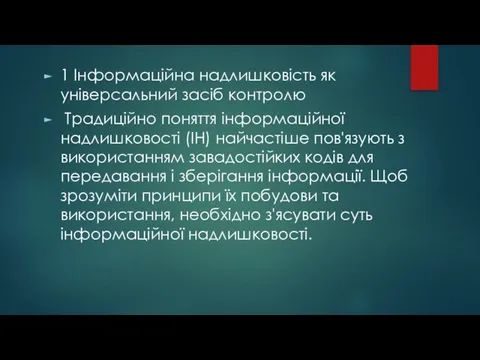 1 Інформаційна надлишковість як універсальний засіб контролю

Традиційно поняття інформаційної надлишковості (ІН) найчастіше пов'язують з використанням завадостійких кодів для передавання і зберігання інформації. Щоб зрозуміти принципи їх побудови та використання, необхідно з'ясувати суть інформаційної надлишковості.